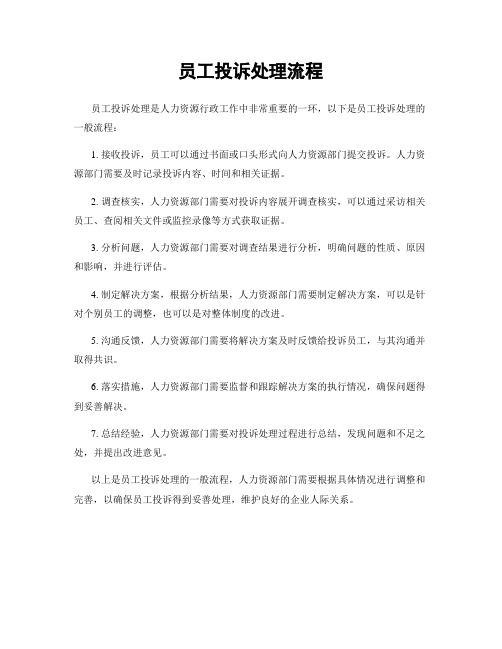 员工投诉处理流程

员工投诉处理是人力资源行政工作中非常重要的一环，以下是员工投诉处理的一般流程：

1. 接收投诉，员工可以通过书面或口头形式向人力资源部门提交投诉。人力资源部门需要及时记录投诉内容、时间和相关证据。

2. 调查核实，人力资源部门需要对投诉内容展开调查核实，可以通过采访相关员工、查阅相关文件或监控录像等方式获取证据。

3. 分析问题，人力资源部门需要对调查结果进行分析，明确问题的性质、原因和影响，并进行评估。

4. 制定解决方案，根据分析结果，人力资源部门需要制定解决方案，可以是针对个别员工的调整，也可以是对整体制度的改进。

5. 沟通反馈，人力资源部门需要将解决方案及时反馈给投诉员工，与其沟通并取得共识。

6. 落实措施，人力资源部门需要监督和跟踪解决方案的执行情况，确保问题得到妥善解决。

7. 总结经验，人力资源部门需要对投诉处理过程进行总结，发现问题和不足之处，并提出改进意见。

以上是员工投诉处理的一般流程，人力资源部门需要根据具体情况进行调整和完善，以确保员工投诉得到妥善处理，维护良好的企业人际关系。